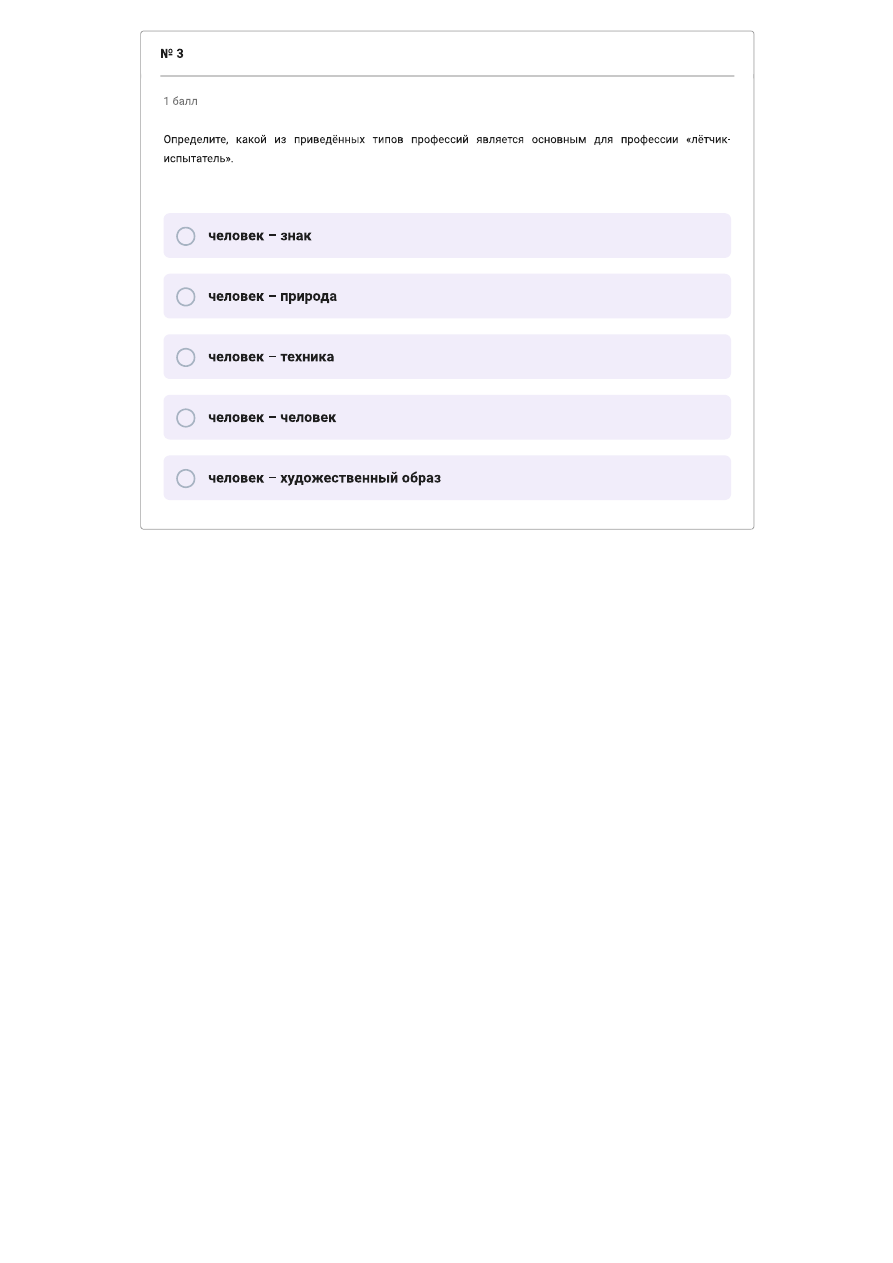 № 3

1 балл

Определите, какой из приведённых типов профессий является основным для профессии «лётчик-испытатель».

человек – знак

человек – природа

человек – техника

человек – человек

человек – художественный образ